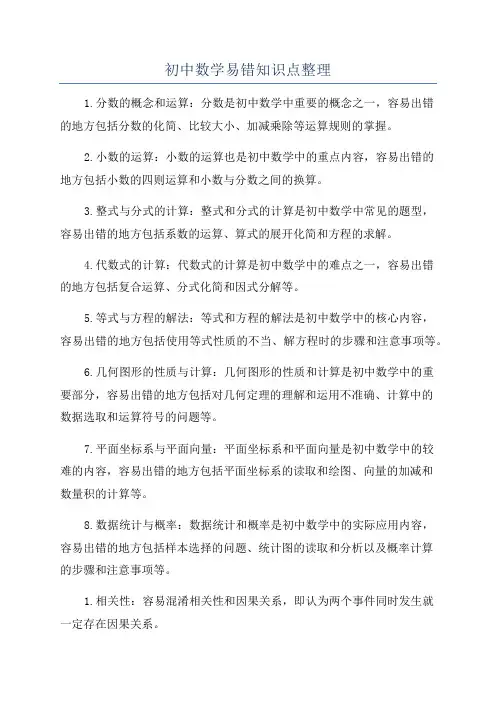 初中数学易错知识点整理

1.分数的概念和运算：分数是初中数学中重要的概念之一，容易出错的地方包括分数的化简、比较大小、加减乘除等运算规则的掌握。

2.小数的运算：小数的运算也是初中数学中的重点内容，容易出错的地方包括小数的四则运算和小数与分数之间的换算。

3.整式与分式的计算：整式和分式的计算是初中数学中常见的题型，容易出错的地方包括系数的运算、算式的展开化简和方程的求解。

4.代数式的计算：代数式的计算是初中数学中的难点之一，容易出错的地方包括复合运算、分式化简和因式分解等。

5.等式与方程的解法：等式和方程的解法是初中数学中的核心内容，容易出错的地方包括使用等式性质的不当、解方程时的步骤和注意事项等。

6.几何图形的性质与计算：几何图形的性质和计算是初中数学中的重要部分，容易出错的地方包括对几何定理的理解和运用不准确、计算中的数据选取和运算符号的问题等。

7.平面坐标系与平面向量：平面坐标系和平面向量是初中数学中的较难的内容，容易出错的地方包括平面坐标系的读取和绘图、向量的加减和数量积的计算等。

8.数据统计与概率：数据统计和概率是初中数学中的实际应用内容，容易出错的地方包括样本选择的问题、统计图的读取和分析以及概率计算的步骤和注意事项等。

1.相关性：容易混淆相关性和因果关系，即认为两个事件同时发生就一定存在因果关系。